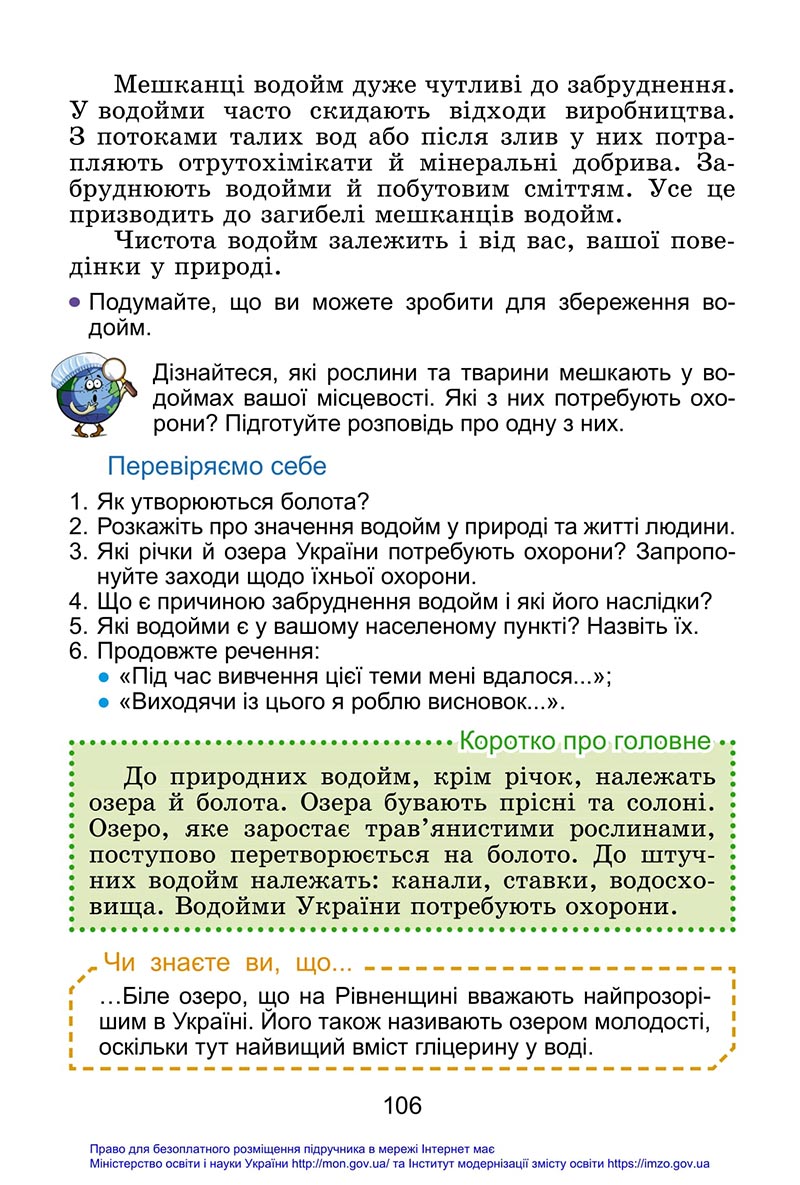 Мешканці водойм дуже чутливі до забруднення. У водойми часто скидають відходи виробництва. З потоками талих вод або після злив у них потрапляють отрутохімікати й мінеральні добрива. Забруднюють водойми й побутовим сміттям. Усе це призводить до загибелі мешканців водойм.

Чистота водойм залежить і від вас, вашої поведінки у природі.

• Подумайте, що ви можете зробити для збереження водойм.

Дізнайтеся, які рослини та тварини мешкають у водоймах вашої місцевості. Які з них потребують охорони? Підготуйте розповідь про одну з них.

Перевіряємо себе

1. Як утворюються болота?
2. Розкажіть про значення водойм у природі та житті людини.
3. Які річки й озера України потребують охорони? Запропонуйте заходи щодо їхньої охорони.
4. Що є причиною забруднення водойм і які його наслідки?
5. Які водойми є у вашому населеному пункті? Назвіть їх.
6. Продовжте речення:
• «Під час вивчення цієї теми мені вдалося...»;
• «Виходячи із цього я роблю висновок...».

Коротко про головне

До природних водойм, крім річок, належать озера й болота. Озера бувають прісні та солоні. Озеро, яке заростає трав'янистими рослинами, поступово перетворюється на болото. До штучних водойм належать: канали, ставки, водосховища. Водойми України потребують охорони.

Чи знаєте ви, що...

...Біле озеро, що на Рівненщині вважають найпрозорішим в Україні. Його також називають озером молодості, оскільки тут найвищий вміст гліцерину у воді.

106

Право для безоплатного розміщення підручника в мережі Інтернет має
Міністерство освіти і науки України http://mon.gov.ua/ та Інститут модернізації змісту освіти https://imzo.gov.ua